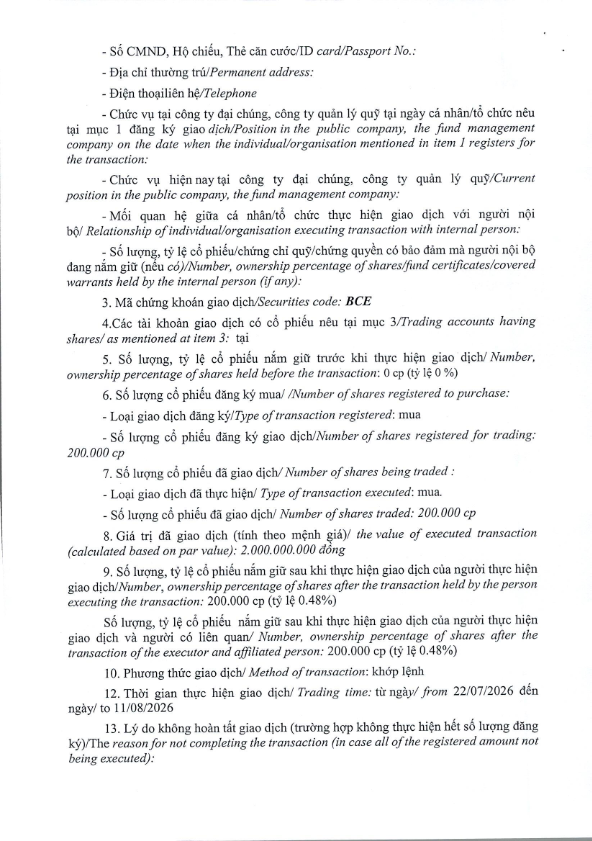 - Số CMND, Hộ chiếu, Thẻ căn cước/ID card/Passport No.:

- Địa chỉ thường trú/Permanent address:

- Điện thoạiliên hệ/Telephone

- Chức vụ tại công ty đại chúng, công ty quản lý quỹ tại ngày cá nhân/tổ chức nêu tại mục 1 đăng ký giao dịch/Position in the public company, the fund management company on the date when the individual/organisation mentioned in item 1 registers for the transaction:

- Chức vụ hiện nay tại công ty đại chúng, công ty quản lý quỹ/Current position in the public company, the fund management company:

- Mối quan hệ giữa cá nhân/tổ chức thực hiện giao dịch với người nội bộ/ Relationship of individual/organisation executing transaction with internal person:

- Số lượng, tỷ lệ cổ phiếu/chứng chỉ quỹ/chứng quyền có bảo đảm mà người nội bộ đang nắm giữ (nếu có)/Number, ownership percentage of shares/fund certificates/covered warrants held by the internal person (if any):

3. Mã chứng khoán giao dịch/Securities code: BCE

4.Các tài khoản giao dịch có cổ phiếu nêu tại mục 3/Trading accounts having shares/ as mentioned at item 3: tại

5. Số lượng, tỷ lệ cổ phiếu nắm giữ trước khi thực hiện giao dịch/ Number, ownership percentage of shares held before the transaction: 0 cp (tỷ lệ 0 %)

6. Số lượng cổ phiếu đăng ký mua/ /Number of shares registered to purchase:

- Loại giao dịch đăng ký/Type of transaction registered: mua

- Số lượng cổ phiếu đăng ký giao dịch/Number of shares registered for trading: 200.000 cp

7. Số lượng cổ phiếu đã giao dịch/ Number of shares being traded :

- Loại giao dịch đã thực hiện/ Type of transaction executed: mua.

- Số lượng cổ phiếu đã giao dịch/ Number of shares traded: 200.000 cp

8. Giá trị đã giao dịch (tính theo mệnh giá)/ the value of executed transaction (calculated based on par value): 2.000.000.000 đồng

9. Số lượng, tỷ lệ cổ phiếu nắm giữ sau khi thực hiện giao dịch của người thực hiện giao dịch/Number, ownership percentage of shares after the transaction held by the person executing the transaction: 200.000 cp (tỷ lệ 0.48%)

Số lượng, tỷ lệ cổ phiếu nắm giữ sau khi thực hiện giao dịch của người thực hiện giao dịch và người có liên quan/ Number, ownership percentage of shares after the transaction of the executor and affiliated person: 200.000 cp (tỷ lệ 0.48%)

10. Phương thức giao dịch/ Method of transaction: khớp lệnh

12. Thời gian thực hiện giao dịch/ Trading time: từ ngày/ from 22/07/2026 đến ngày/ to 11/08/2026

13. Lý do không hoàn tất giao dịch (trường hợp không thực hiện hết số lượng đăng ký)/The reason for not completing the transaction (in case all of the registered amount not being executed):